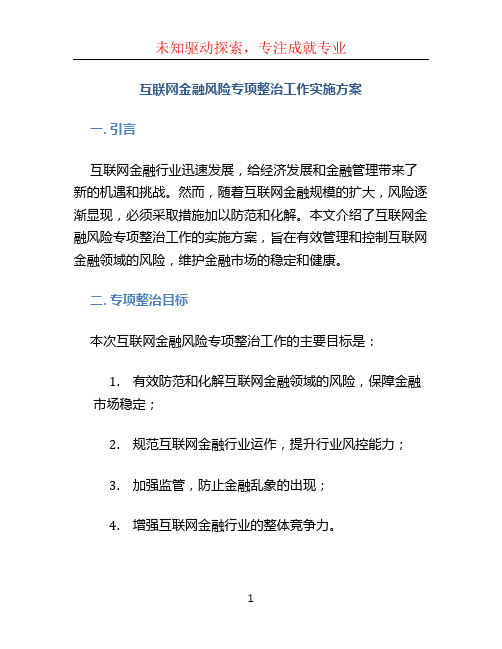 未知驱动探索，专注成就专业

互联网金融风险专项整治工作实施方案

一. 引言

互联网金融行业迅速发展，给经济发展和金融管理带来了新的机遇和挑战。然而，随着互联网金融规模的扩大，风险逐渐显现，必须采取措施加以防范和化解。本文介绍了互联网金融风险专项整治工作的实施方案，旨在有效管理和控制互联网金融领域的风险，维护金融市场的稳定和健康。

二. 专项整治目标

本次互联网金融风险专项整治工作的主要目标是：

1. 有效防范和化解互联网金融领域的风险，保障金融市场稳定；

2. 规范互联网金融行业运作，提升行业风控能力；

3. 加强监管，防止金融乱象的出现；

4. 增强互联网金融行业的整体竞争力。

1